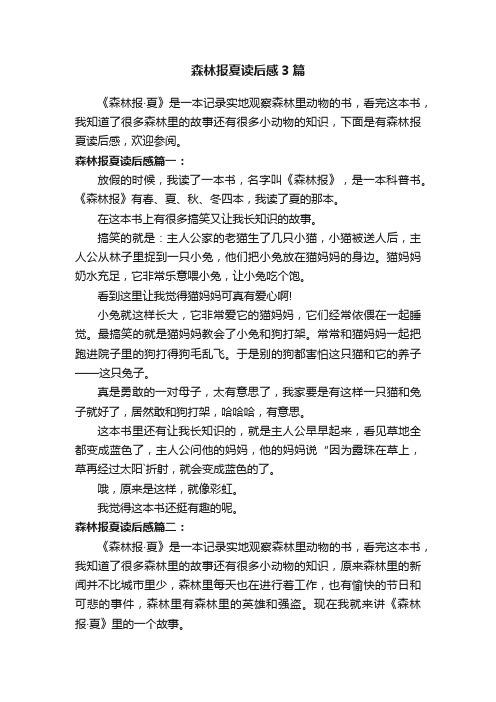 森林报夏读后感3篇

《森林报·夏》是一本记录实地观察森林里动物的书，看完这本书，我知道了很多森林里的故事还有很多小动物的知识，下面是有森林报夏读后感，欢迎参阅。

森林报夏读后感篇一：

放假的时候，我读了一本书，名字叫《森林报》，是一本科普书。《森林报》有春、夏、秋、冬四本，我读了夏的那本。

在这本书上有很多搞笑又让我长知识的故事。

搞笑的就是：主人公家的老猫生了几只小猫，小猫被送人后，主人公从林子里捉到一只小兔，他们把小兔放在猫妈妈的身边。猫妈妈奶水充足，它非常乐意喂小兔，让小兔吃个饱。

看到这里让我觉得猫妈妈可真有爱心啊!

小兔就这样长大，它非常爱它的猫妈妈，它们经常依偎在一起睡觉。最搞笑的就是猫妈妈教会了小兔和狗打架。常常和猫妈妈一起把跑进院子里的狗打得狗毛乱飞。于是别的狗都害怕这只猫和它的养子——这只兔子。

真是勇敢的一对母子，太有意思了，我家要是有这样一只猫和兔子就好了，居然敢和狗打架，哈哈哈，有意思。

这本书里还有让我长知识的，就是主人公早早起来，看见草地全都变成蓝色了，主人公问他的妈妈，他的妈妈说“因为露珠在草上，草再经过太阳`折射，就会变成蓝色的了。

哦，原来是这样，就像彩虹。

我觉得这本书还挺有趣的呢。

森林报夏读后感篇二：

《森林报·夏》是一本记录实地观察森林里动物的书，看完这本书，我知道了很多森林里的故事还有很多小动物的知识，原来森林里的新闻并不比城市里少，森林里每天也在进行着工作，也有愉快的节日和可悲的事件，森林里有森林里的英雄和强盗。现在我就来讲《森林报·夏》里的一个故事。